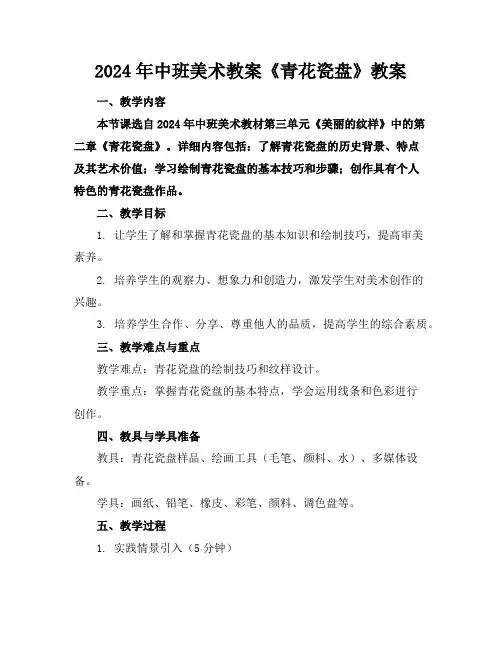 2024年中班美术教案《青花瓷盘》教案

一、教学内容

本节课选自2024年中班美术教材第三单元《美丽的纹样》中的第二章《青花瓷盘》。详细内容包括：了解青花瓷盘的历史背景、特点及其艺术价值；学习绘制青花瓷盘的基本技巧和步骤；创作具有个人特色的青花瓷盘作品。

二、教学目标

1. 让学生了解和掌握青花瓷盘的基本知识和绘制技巧，提高审美素养。

2. 培养学生的观察力、想象力和创造力，激发学生对美术创作的兴趣。

3. 培养学生合作、分享、尊重他人的品质，提高学生的综合素质。

三、教学难点与重点

教学难点：青花瓷盘的绘制技巧和纹样设计。

教学重点：掌握青花瓷盘的基本特点，学会运用线条和色彩进行创作。

四、教具与学具准备

教具：青花瓷盘样品、绘画工具（毛笔、颜料、水）、多媒体设备。

学具：画纸、铅笔、橡皮、彩笔、颜料、调色盘等。

五、教学过程

1. 实践情景引入（5分钟）